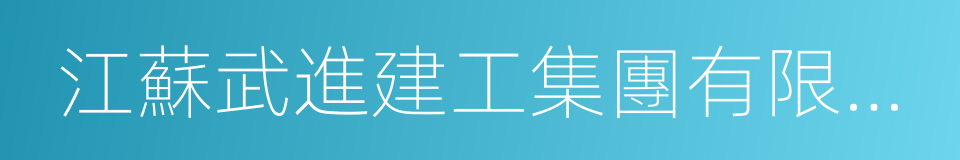 江蘇武進建工集團有限...